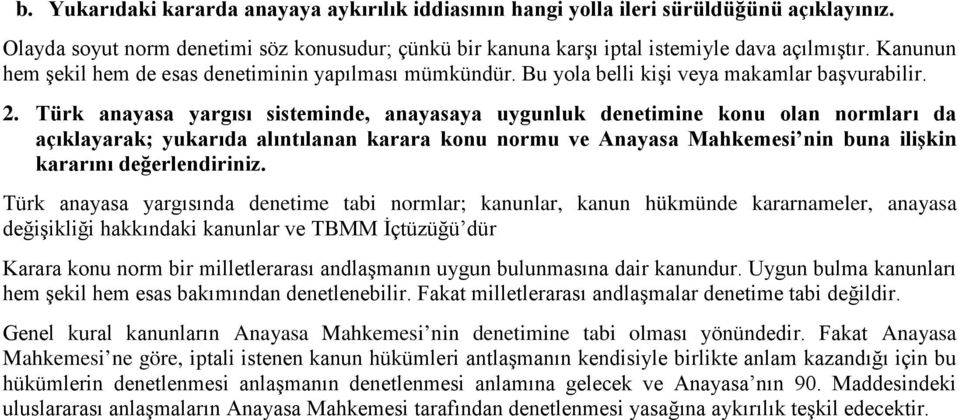 b. Yukarıdaki kararda anayaya aykırılık iddiasının hangi yolla ileri sürüldüğünü açıklayınız.

Olayda soyut norm denetimi söz konusudur; çünkü bir kanuna karşı iptal istemiyle dava açılmıştır. Kanunun hem şekil hem de esas denetiminin yapılması mümkündür. Bu yola belli kişi veya makamlar başvurabilir.

2. Türk anayasa yargısı sisteminde, anayasaya uygunluk denetimine konu olan normları da açıklayarak; yukarıda alıntılanan karara konu normu ve Anayasa Mahkemesi'nin buna ilişkin kararını değerlendiriniz.

Türk anayasa yargısında denetime tabi normlar; kanunlar, kanun hükmünde kararnameler, anayasa değişikliği hakkındaki kanunlar ve TBMM İçtüzüğü'dür

Karara konu norm bir milletlerarası andlaşmanın uygun bulunmasına dair kanundur. Uygun bulma kanunları hem şekil hem esas bakımından denetlenebilir. Fakat milletlerarası andlaşmalar denetime tabi değildir.

Genel kural kanunların Anayasa Mahkemesi'nin denetimine tabi olması yönündedir. Fakat Anayasa Mahkemesi'ne göre, iptali istenen kanun hükümleri antlaşmanın kendisiyle birlikte anlam kazandığı için bu hükümlerin denetlenmesi anlaşmanın denetlenmesi anlamına gelecek ve Anayasa'nın 90. Maddesindeki uluslararası anlaşmaların Anayasa Mahkemesi tarafından denetlenmesi yasağına aykırılık teşkil edecektir.